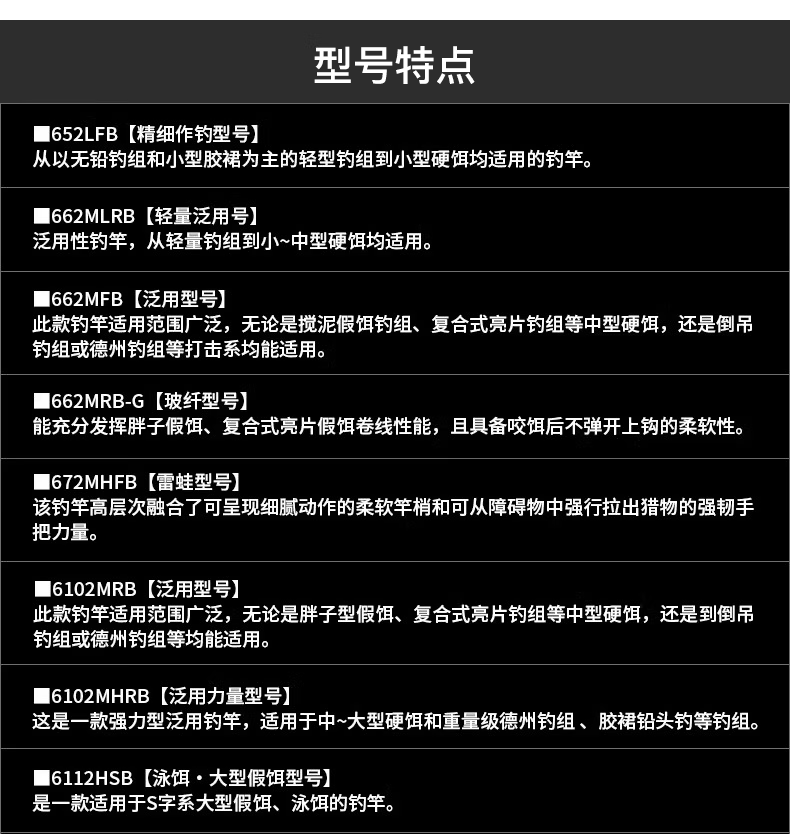 型号特点

■652LFB【精细作钓型号】
从以无铅钓组和小型胶裙为主的轻型钓组到小型硬饵均适用的钓竿。

■662MLRB【轻量泛用号】
泛用性钓竿，从轻量钓组到小~中型硬饵均适用。

■662MFB【泛用型号】
此款钓竿适用范围广泛，无论是搅泥假饵钓组、复合式亮片钓组等中型硬饵，还是倒吊钓组或德州钓组等打击系均能适用。

■662MRB-G【玻纤型号】
能充分发挥胖子假饵、复合式亮片假饵卷线性能，且具备咬饵后不弹开上钩的柔软性。

■672MHFB【雷蛙型号】
该钓竿高层次融合了可呈现细腻动作的柔软竿梢和可从障碍物中强行拉出猎物的强韧手把力量。

■6102MRB【泛用型号】
此款钓竿适用范围广泛，无论是胖子型假饵、复合式亮片钓组等中型硬饵，还是到倒吊钓组或德州钓组等均能适用。

■6102MHRB【泛用力量型号】
这是一款强力型泛用钓竿，适用于中~大型硬饵和重量级德州钓组 、胶裙铅头钓等钓组。

■6112HSB【泳饵・大型假饵型号】
是一款适用于S字系大型假饵、泳饵的钓竿。